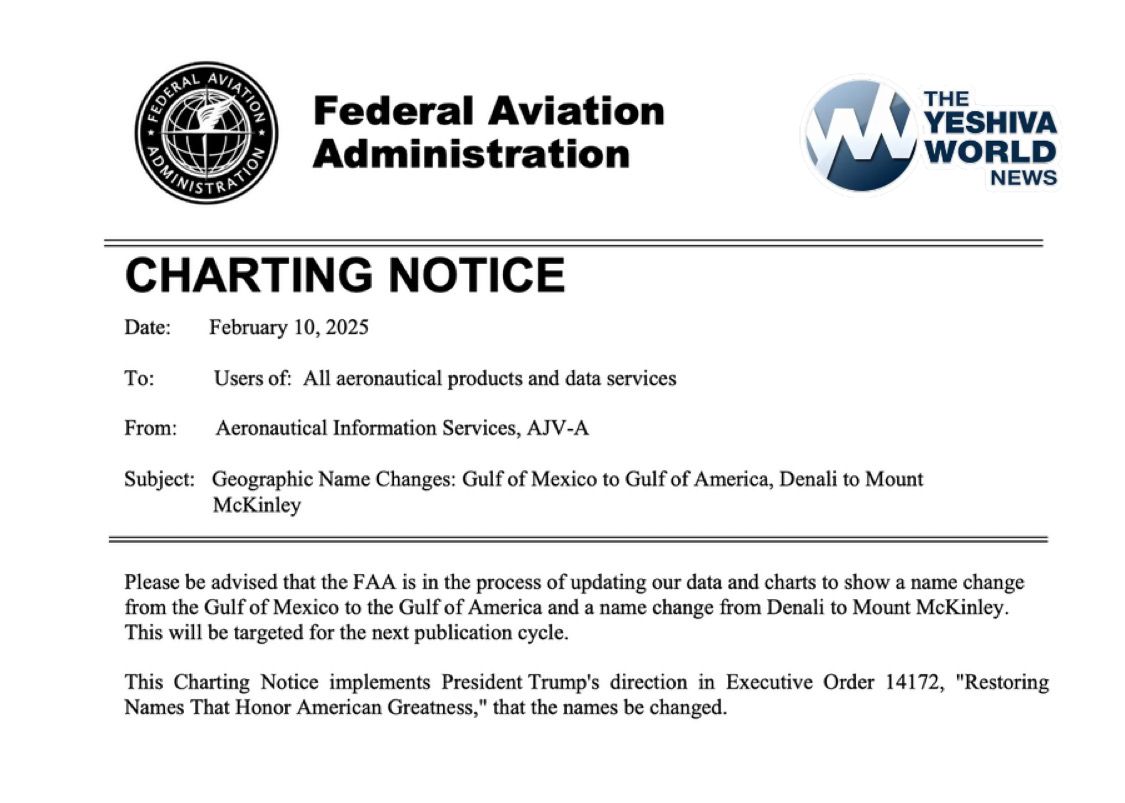 FEDERAL AVIATION ADMINISTRATION

Federal Aviation Administration

THE YESHIVA WORLD NEWS

CHARTING NOTICE

Date: February 10, 2025

To: Users of: All aeronautical products and data services

From: Aeronautical Information Services, AJV-A

Subject: Geographic Name Changes: Gulf of Mexico to Gulf of America, Denali to Mount McKinley

Please be advised that the FAA is in the process of updating our data and charts to show a name change from the Gulf of Mexico to the Gulf of America and a name change from Denali to Mount McKinley. This will be targeted for the next publication cycle.

This Charting Notice implements President Trump's direction in Executive Order 14172, "Restoring Names That Honor American Greatness," that the names be changed.